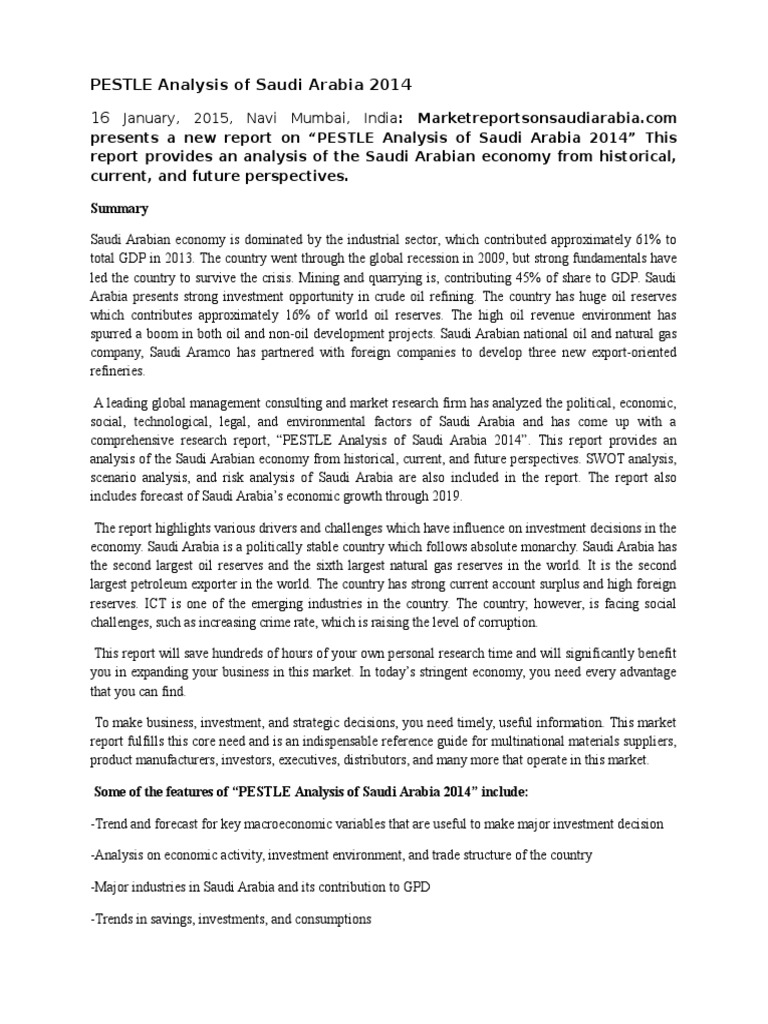 PESTLE Analysis of Saudi Arabia 2014

16 January, 2015, Navi Mumbai, India: Marketreportsonsaudiarabia.com presents a new report on “PESTLE Analysis of Saudi Arabia 2014” This report provides an analysis of the Saudi Arabian economy from historical, current, and future perspectives.

Summary

Saudi Arabian economy is dominated by the industrial sector, which contributed approximately 61% to total GDP in 2013. The country went through the global recession in 2009, but strong fundamentals have led the country to survive the crisis. Mining and quarrying is, contributing 45% of share to GDP. Saudi Arabia presents strong investment opportunity in crude oil refining. The country has huge oil reserves which contributes approximately 16% of world oil reserves. The high oil revenue environment has spurred a boom in both oil and non-oil development projects. Saudi Arabian national oil and natural gas company, Saudi Aramco has partnered with foreign companies to develop three new export-oriented refineries.

A leading global management consulting and market research firm has analyzed the political, economic, social, technological, legal, and environmental factors of Saudi Arabia and has come up with a comprehensive research report, “PESTLE Analysis of Saudi Arabia 2014”. This report provides an analysis of the Saudi Arabian economy from historical, current, and future perspectives. SWOT analysis, scenario analysis, and risk analysis of Saudi Arabia are also included in the report. The report also includes forecast of Saudi Arabia’s economic growth through 2019.

The report highlights various drivers and challenges which have influence on investment decisions in the economy. Saudi Arabia is a politically stable country which follows absolute monarchy. Saudi Arabia has the second largest oil reserves and the sixth largest natural gas reserves in the world. It is the second largest petroleum exporter in the world. The country has strong current account surplus and high foreign reserves. ICT is one of the emerging industries in the country. The country; however, is facing social challenges, such as increasing crime rate, which is raising the level of corruption.

This report will save hundreds of hours of your own personal research time and will significantly benefit you in expanding your business in this market. In today’s stringent economy, you need every advantage that you can find.

To make business, investment, and strategic decisions, you need timely, useful information. This market report fulfills this core need and is an indispensable reference guide for multinational materials suppliers, product manufacturers, investors, executives, distributors, and many more that operate in this market.

Some of the features of “PESTLE Analysis of Saudi Arabia 2014” include:

-Trend and forecast for key macroeconomic variables that are useful to make major investment decision

-Analysis on economic activity, investment environment, and trade structure of the country

-Major industries in Saudi Arabia and its contribution to GPD

-Trends in savings, investments, and consumptions